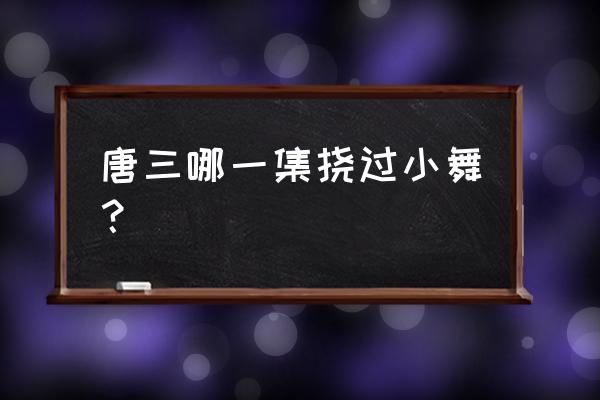 唐三哪一集挠过小舞？